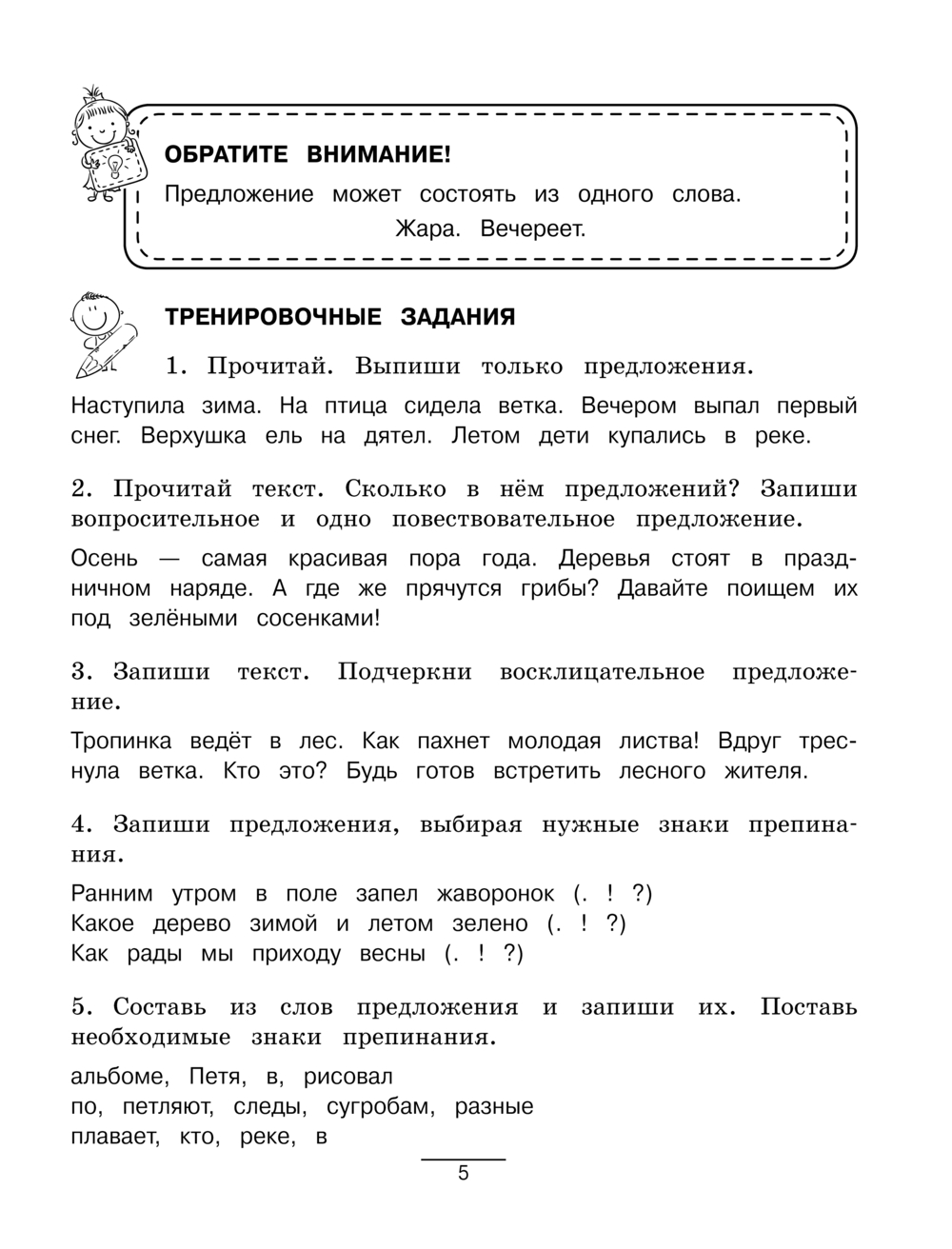 ОБРАТИТЕ ВНИМАНИЕ!

Предложение может состоять из одного слова.
Жара. Вечереет.

ТРЕНИРОВОЧНЫЕ ЗАДАНИЯ

1. Прочитай. Выпиши только предложения.

Наступила зима. На птица сидела ветка. Вечером выпал первый снег. Верхушка ель на дятел. Летом дети купались в реке.

2. Прочитай текст. Сколько в нём предложений? Запиши вопросительное и одно повествовательное предложение.

Осень — самая красивая пора года. Деревья стоят в праздничном наряде. А где же прячутся грибы? Давайте поищем их под зелёными сосенками!

3. Запиши текст. Подчеркни восклицательное предложение.

Тропинка ведёт в лес. Как пахнет молодая листва! Вдруг треснула ветка. Кто это? Будь готов встретить лесного жителя.

4. Запиши предложения, выбирая нужные знаки препинания.

Ранним утром в поле запел жаворонок (. ! ?)
Какое дерево зимой и летом зелено (. ! ?)
Как рады мы приходу весны (. ! ?)

5. Составь из слов предложения и запиши их. Поставь необходимые знаки препинания.

альбоме, Петя, в, рисовал
по, петляют, следы, сугробам, разные
плавает, кто, реке, в

5